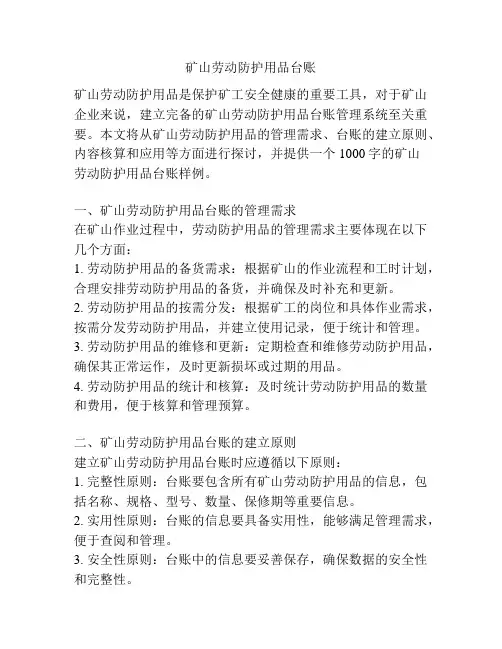 矿山劳动防护用品台账

矿山劳动防护用品是保护矿工安全健康的重要工具，对于矿山企业来说，建立完备的矿山劳动防护用品台账管理系统至关重要。本文将从矿山劳动防护用品的管理需求、台账的建立原则、内容核算和应用等方面进行探讨，并提供一个 1000 字的矿山劳动防护用品台账样例。

一、矿山劳动防护用品台账的管理需求
在矿山作业过程中，劳动防护用品的管理需求主要体现在以下几个方面：
1. 劳动防护用品的备货需求：根据矿山的作业流程和工时计划，合理安排劳动防护用品的备货，并确保及时补充和更新。
2. 劳动防护用品的按需分发：根据矿工的岗位和具体作业需求，按需分发劳动防护用品，并建立使用记录，便于统计和管理。
3. 劳动防护用品的维修和更新：定期检查和维修劳动防护用品，确保其正常运作，及时更新损坏或过期的用品。
4. 劳动防护用品的统计和核算：及时统计劳动防护用品的数量和费用，便于核算和管理预算。

二、矿山劳动防护用品台账的建立原则
建立矿山劳动防护用品台账时应遵循以下原则：
1. 完整性原则：台账要包含所有矿山劳动防护用品的信息，包括名称、规格、型号、数量、保修期等重要信息。
2. 实用性原则：台账的信息要具备实用性，能够满足管理需求，便于查阅和管理。
3. 安全性原则：台账中的信息要妥善保存，确保数据的安全性和完整性。